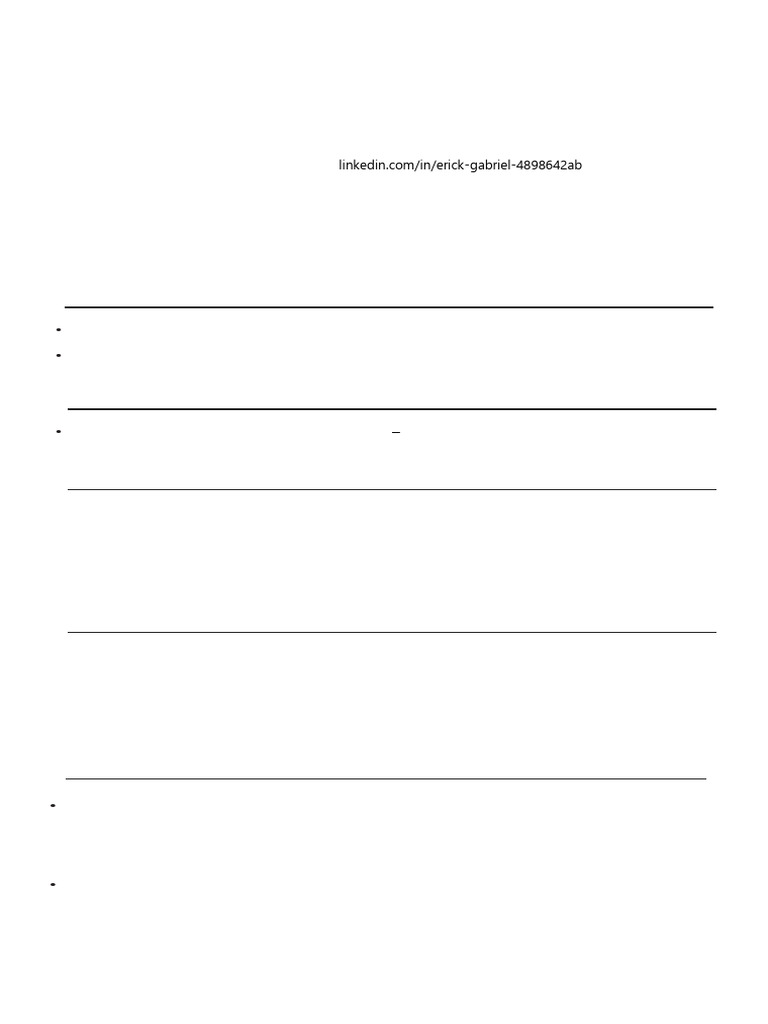 linkedin.com/in/erick-gabriel-4898642ab